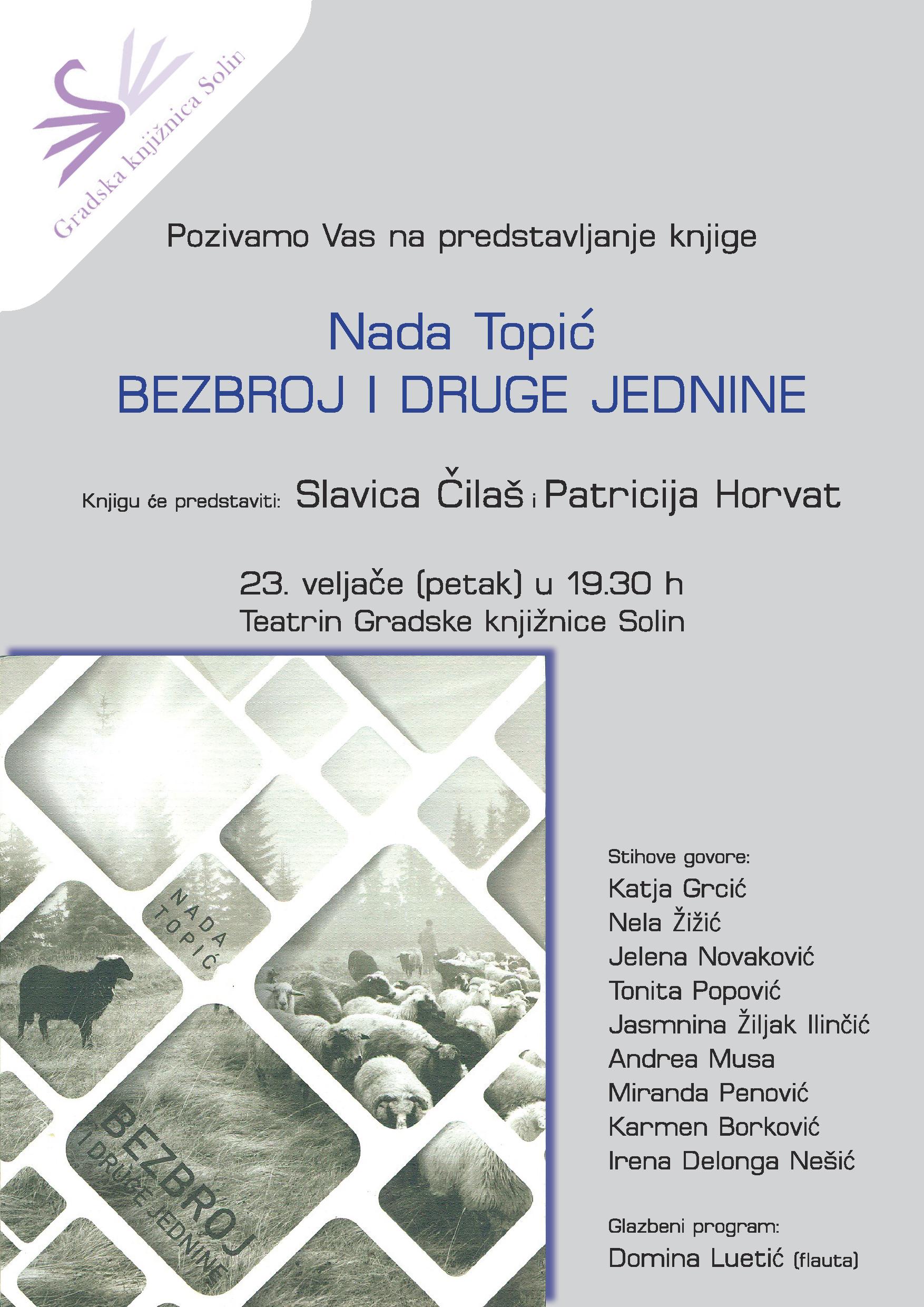 Gradska knjižnica Solin

Pozivamo Vas na predstavljanje knjige

Nada Topić
BEZBROJ I DRUGE JEDNINE

Knjigu će predstaviti: Slavica Čilaš i Patricija Horvat

23. veljače (petak) u 19.30 h
Teatrin Gradske knjižnice Solin

NADA TOPIĆ

BEZBROJ I DRUGE JEDNINE

Stihove govore:
Katja Grcić
Nela Žižić
Jelena Novaković
Tonita Popović
Jasmnina Žiljak Ilinčić
Andrea Musa
Miranda Penović
Karmen Borković
Irena Delonga Nešić

Glazbeni program:
Domina Luetić (flauta)